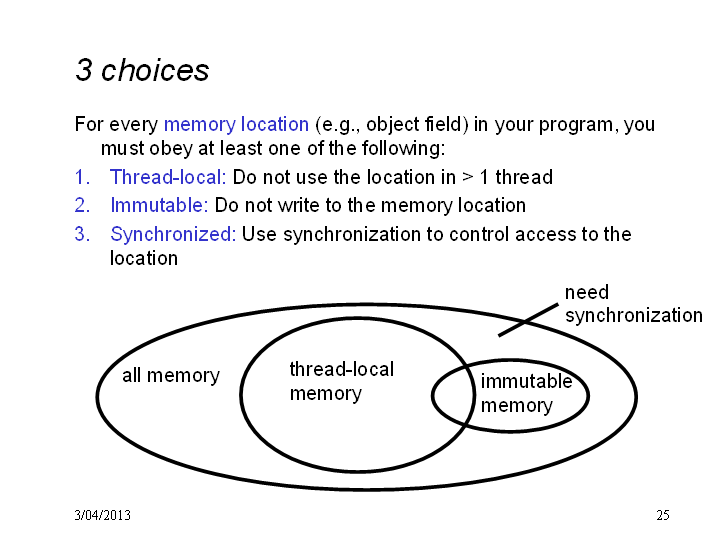 3 choices

For every memory location (e.g., object field) in your program, you must obey at least one of the following:

1. Thread-local: Do not use the location in > 1 thread
2. Immutable: Do not write to the memory location
3. Synchronized: Use synchronization to control access to the location

need synchronization

all memory

thread-local memory

immutable memory

3/04/2013

25